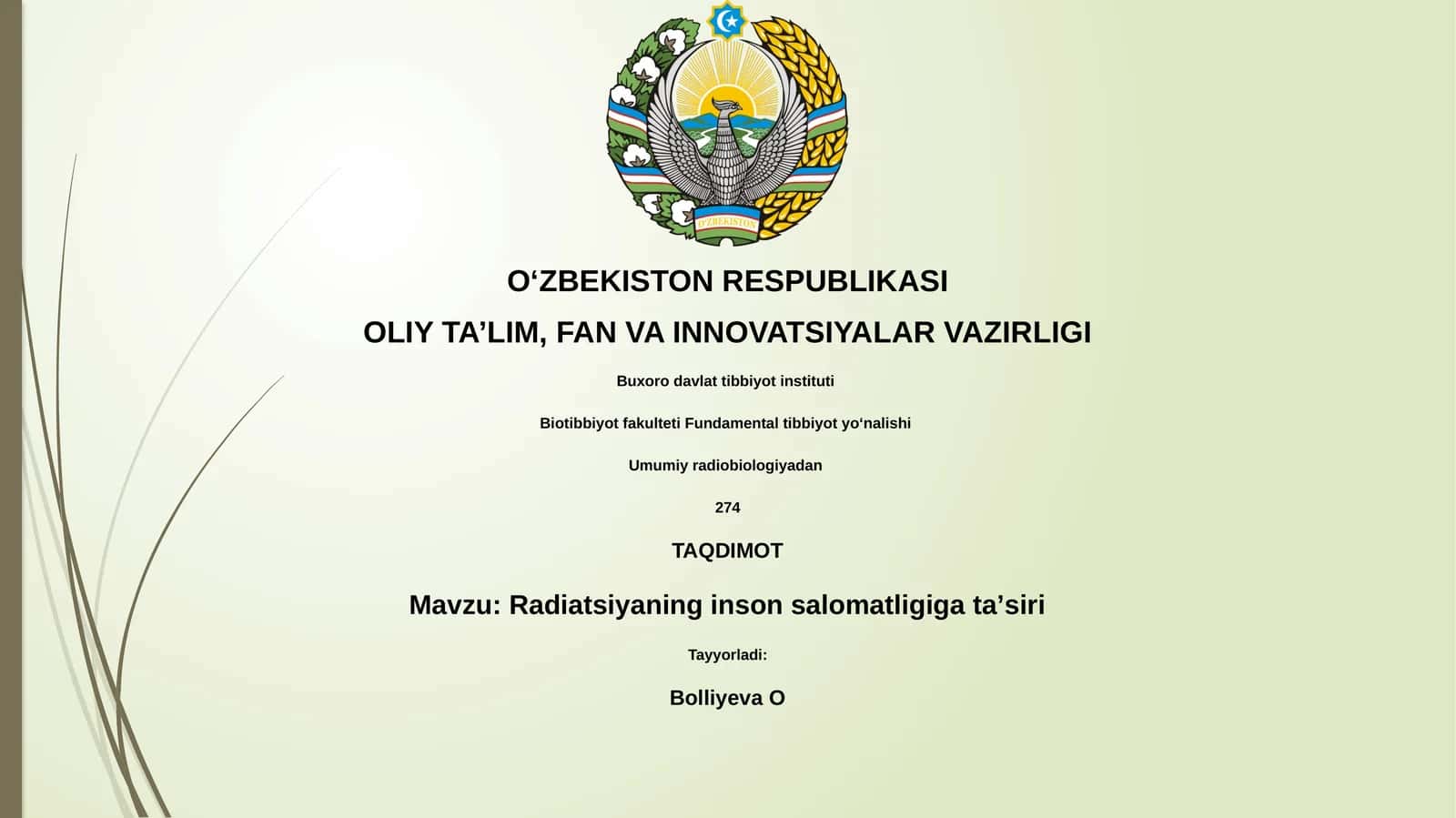 O'ZBEKISTON

O‘ZBEKISTON RESPUBLIKASI

OLIY TA’LIM, FAN VA INNOVATSIYALAR VAZIRLIGI

Buxoro davlat tibbiyot instituti

Biotibbiyot fakulteti Fundamental tibbiyot yo‘nalishi

Umumiy radiobiologiyadan

274

TAQDIMOT

Mavzu: Radiatsiyaning inson salomatligiga ta’siri

Tayyorladi:

Bolliyeva O